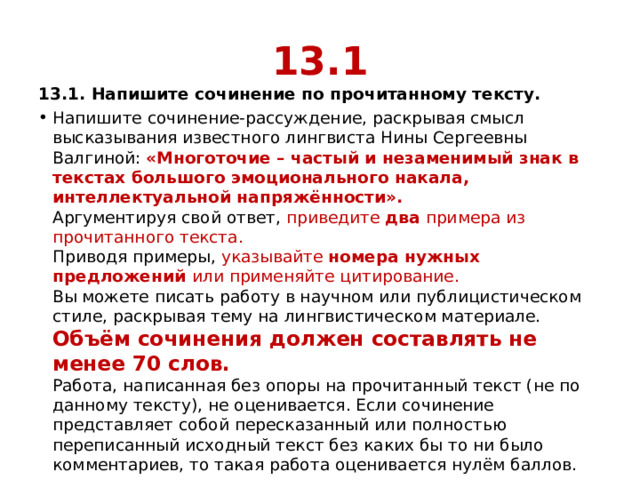 13.1

13.1. Напишите сочинение по прочитанному тексту.

• Напишите сочинение-рассуждение, раскрывая смысл высказывания известного лингвиста Нины Сергеевны Валгиной: «Многоточие – частый и незаменимый знак в текстах большого эмоционального накала, интеллектуальной напряжённости».
Аргументируя свой ответ, приведите два примера из прочитанного текста.
Приводя примеры, указывайте номера нужных предложений или применяйте цитирование.
Вы можете писать работу в научном или публицистическом стиле, раскрывая тему на лингвистическом материале.
Объём сочинения должен составлять не менее 70 слов.
Работа, написанная без опоры на прочитанный текст (не по данному тексту), не оценивается. Если сочинение представляет собой пересказанный или полностью переписанный исходный текст без каких бы то ни было комментариев, то такая работа оценивается нулём баллов.